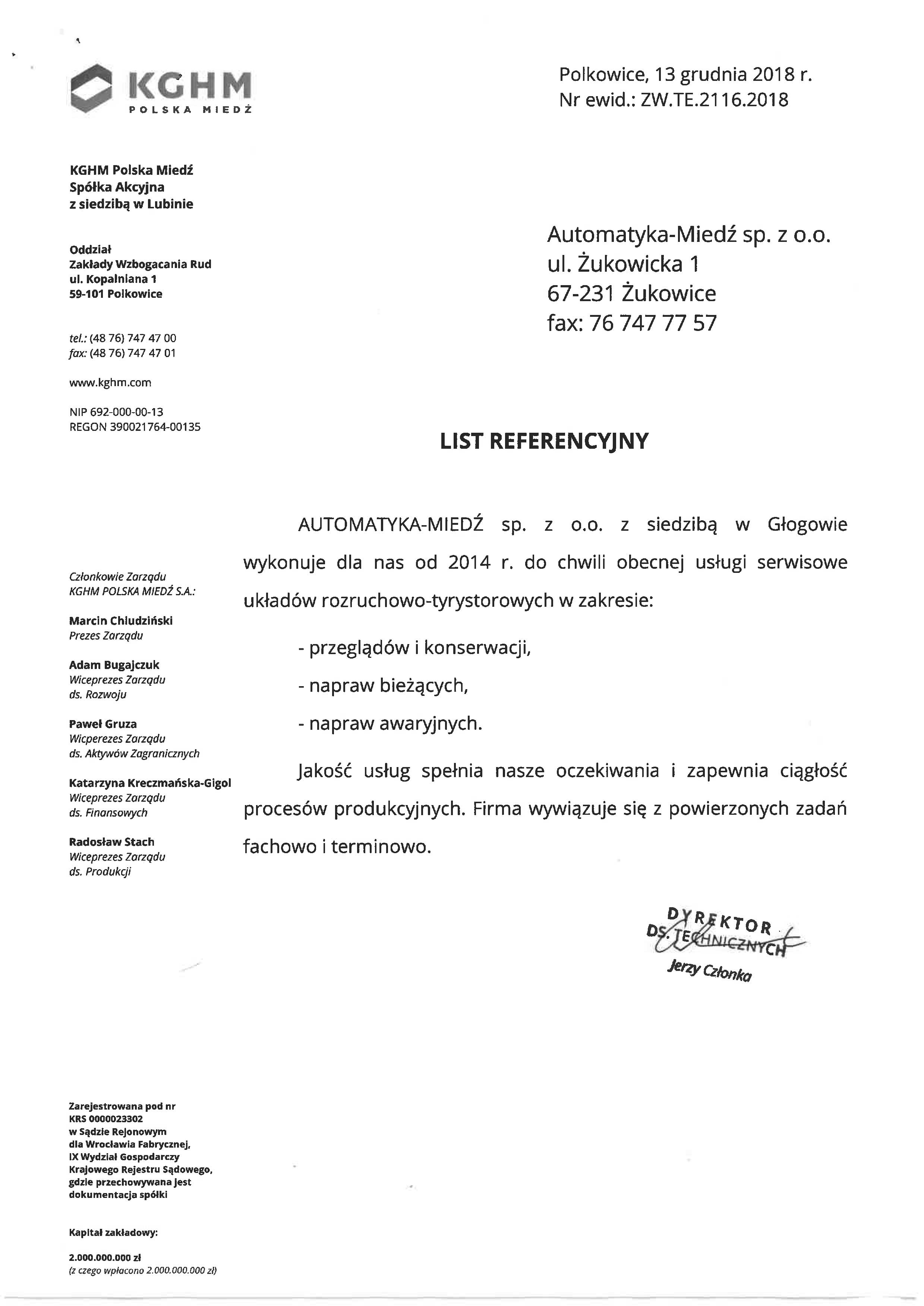 KGHM
POLSKA MIEDŹ

Polkowice, 13 grudnia 2018 r.
Nr ewid.: ZW.TE.2116.2018

KGHM Polska Miedź
Spółka Akcyjna
z siedzibą w Lubinie

Oddział
Zakłady Wzbogacania Rud
ul. Kopalniana 1
59-101 Polkowice

tel.: (48 76) 747 47 00
fax: (48 76) 747 47 01

www.kghm.com

NIP 692-000-00-13
REGON 390021764-00135

Członkowie Zarządu
KGHM POLSKA MIEDŹ S.A.:

Marcin Chludziński
Prezes Zarządu

Adam Bugajczuk
Wiceprezes Zarządu
ds. Rozwoju

Paweł Gruza
Wicperezes Zarządu
ds. Aktywów Zagranicznych

Katarzyna Kreczmańska-Gigol
Wiceprezes Zarządu
ds. Finansowych

Radosław Stach
Wiceprezes Zarządu
ds. Produkcji

Zarejestrowana pod nr
KRS 0000023302
w Sądzie Rejonowym
dla Wrocławia Fabrycznej,
IX Wydział Gospodarczy
Krajowego Rejestru Sądowego,
gdzie przechowywana jest
dokumentacja spółki

Kapitał zakładowy:

2.000.000.000 zł
(z czego wpłacono 2.000.000.000 zł)

Automatyka-Miedź sp. z o.o.
ul. Żukowicka 1
67-231 Żukowice
fax: 76 747 77 57

LIST REFERENCYJNY

AUTOMATYKA-MIEDŹ sp. z o.o. z siedzibą w Głogowie wykonuje dla nas od 2014 r. do chwili obecnej usługi serwisowe układów rozruchowo-tyrystorowych w zakresie:

- przeglądów i konserwacji,

- napraw bieżących,

- napraw awaryjnych.

Jakość usług spełnia nasze oczekiwania i zapewnia ciągłość procesów produkcyjnych. Firma wywiązuje się z powierzonych zadań fachowo i terminowo.

DYREKTOR
DS. TECHNICZNYCH
Jerzy Członka